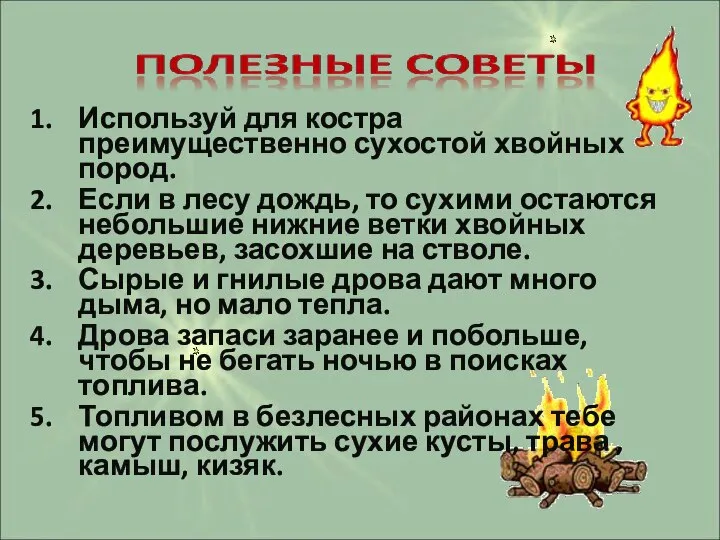 ПОЛЕЗНЫЕ СОВЕТЫ

1. Используй для костра преимущественно сухостой хвойных пород.
2. Если в лесу дождь, то сухими остаются небольшие нижние ветки хвойных деревьев, засохшие на стволе.
3. Сырые и гнилые дрова дают много дыма, но мало тепла.
4. Дрова запаси заранее и побольше, чтобы не бегать ночью в поисках топлива.
5. Топливом в безлесных районах тебе могут послужить сухие кусты, трава , камыш, кизяк.